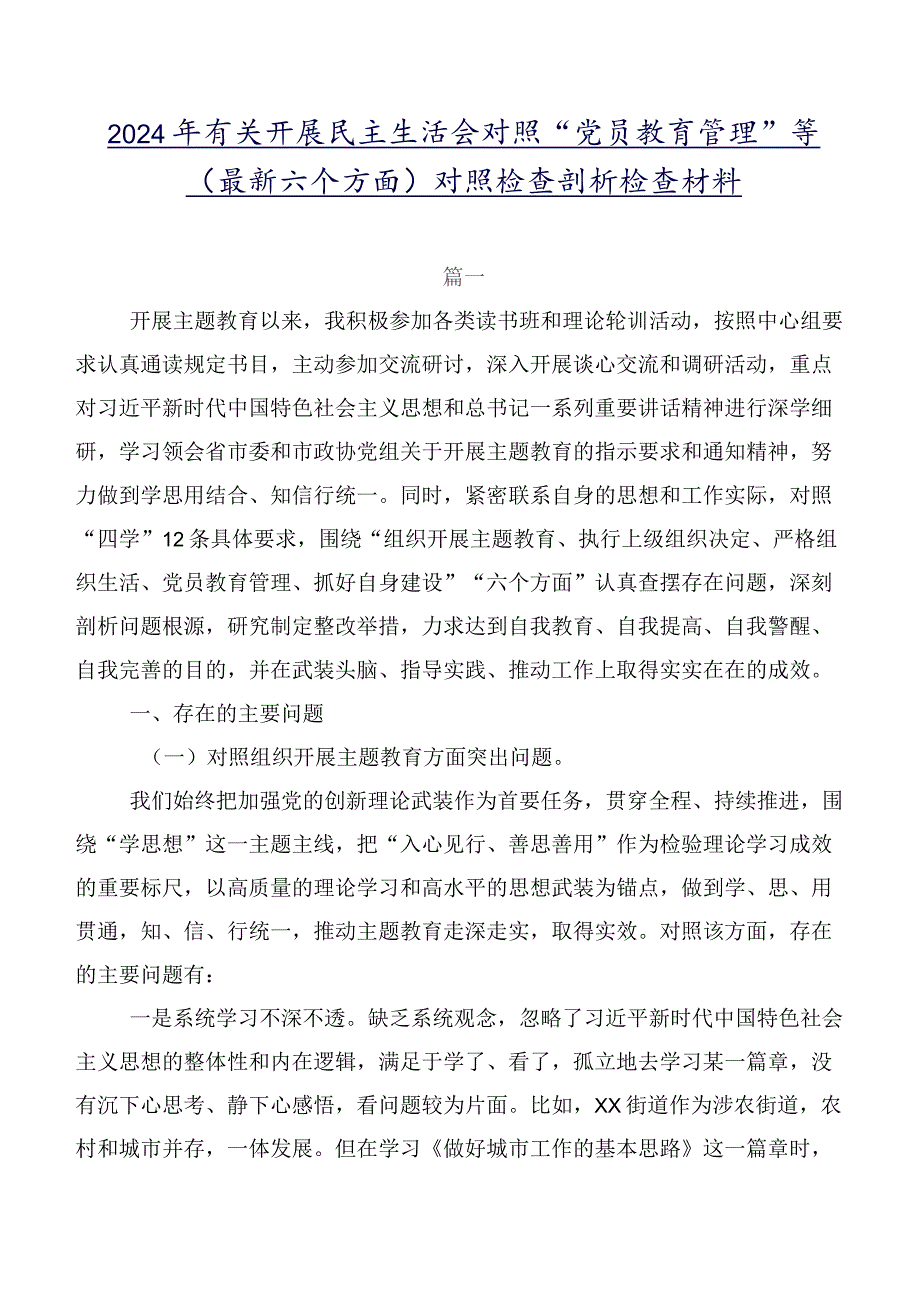 2024年有关开展民主生活会对照“党员教育管理”等（最新六个方面）对照检查剖析检查材料

篇一

开展主题教育以来，我积极参加各类读书班和理论轮训活动，按照中心组要求认真通读规定书目，主动参加交流研讨，深入开展谈心交流和调研活动，重点对习近平新时代中国特色社会主义思想和总书记一系列重要讲话精神进行深学细研，学习领会省市委和市政协党组关于开展主题教育的指示要求和通知精神，努力做到学思用结合、知信行统一。同时，紧密联系自身的思想和工作实际，对照“四学”12条具体要求，围绕“组织开展主题教育、执行上级组织决定、严格组织生活、党员教育管理、抓好自身建设”“六个方面”认真查摆存在问题，深刻剖析问题根源，研究制定整改举措，力求达到自我教育、自我提高、自我警醒、自我完善的目的，并在武装头脑、指导实践、推动工作上取得实实在在的成效。

一、存在的主要问题

（一）对照组织开展主题教育方面突出问题。

我们始终把加强党的创新理论武装作为首要任务，贯穿全程、持续推进，围绕“学思想”这一主题主线，把“入心见行、善思善用”作为检验理论学习成效的重要标尺，以高质量的理论学习和高水平的思想武装为锚点，做到学、思、用贯通，知、信、行统一，推动主题教育走深走实，取得实效。对照该方面，存在的主要问题有：

一是系统学习不深不透。缺乏系统观念，忽略了习近平新时代中国特色社会主义思想的整体性和内在逻辑，满足于学了、看了，孤立地去学习某一篇章，没有沉下心思考、静下心感悟，看问题较为片面。比如，XX街道作为涉农街道，农村和城市并存，一体发展。但在学习《做好城市工作的基本思路》这一篇章时，